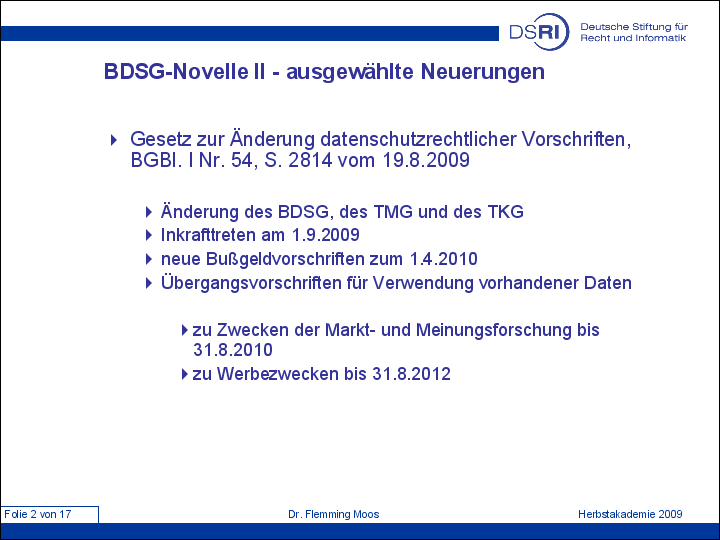 DSRI Deutsche Stiftung für Recht und Informatik

BDSG-Novelle II - ausgewählte Neuerungen

Gesetz zur Änderung datenschutzrechtlicher Vorschriften, BGBl. I Nr. 54, S. 2814 vom 19.8.2009

Änderung des BDSG, des TMG und des TKG

Inkrafttreten am 1.9.2009

neue Bußgeldvorschriften zum 1.4.2010

Übergangsvorschriften für Verwendung vorhandener Daten

zu Zwecken der Markt- und Meinungsforschung bis 31.8.2010

zu Werbezwecken bis 31.8.2012

Folie 2 von 17

Dr. Flemming Moos

Herbstakademie 2009